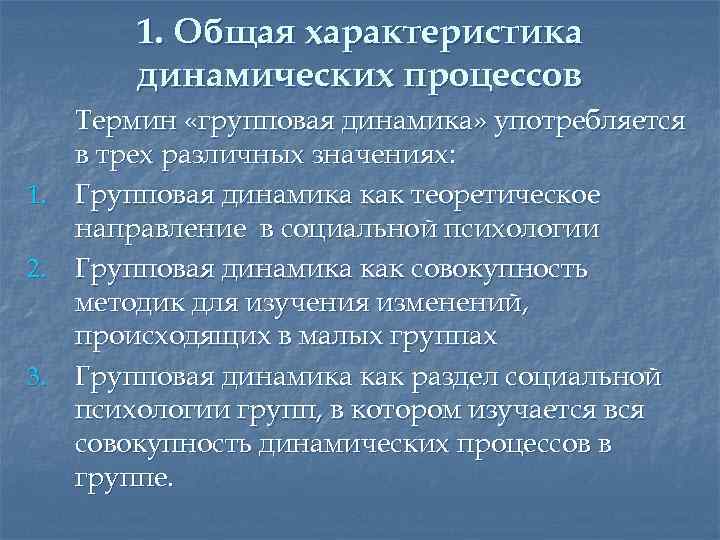 1. Общая характеристика динамических процессов

Термин «групповая динамика» употребляется в трех различных значениях:

1. Групповая динамика как теоретическое направление в социальной психологии
2. Групповая динамика как совокупность методик для изучения изменений, происходящих в малых группах
3. Групповая динамика как раздел социальной психологии групп, в котором изучается вся совокупность динамических процессов в группе.